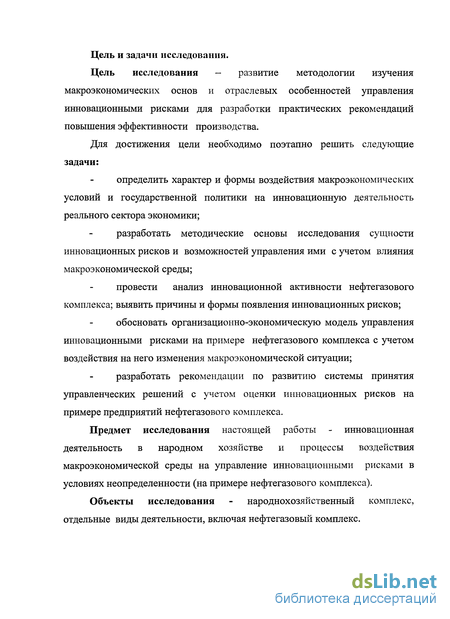 Цель и задачи исследования.

Цель исследования – развитие методологии изучения макроэкономических основ и отраслевых особенностей управления инновационными рисками для разработки практических рекомендаций повышения эффективности производства.

Для достижения цели необходимо поэтапно решить следующие задачи:

- определить характер и формы воздействия макроэкономических условий и государственной политики на инновационную деятельность реального сектора экономики;

- разработать методические основы исследования сущности инновационных рисков и возможностей управления ими с учетом влияния макроэкономической среды;

- провести анализ инновационной активности нефтегазового комплекса; выявить причины и формы появления инновационных рисков;

- обосновать организационно-экономическую модель управления инновационными рисками на примере нефтегазового комплекса с учетом воздействия на него изменения макроэкономической ситуации;

- разработать рекомендации по развитию системы принятия управленческих решений с учетом оценки инновационных рисков на примере предприятий нефтегазового комплекса.

Предмет исследования настоящей работы - инновационная деятельность в народном хозяйстве и процессы воздействия макроэкономической среды на управление инновационными рисками в условиях неопределенности (на примере нефтегазового комплекса).

Объекты исследования - народнохозяйственный комплекс, отдельные виды деятельности, включая нефтегазовый комплекс.

dsLib.net
библиотека диссертаций